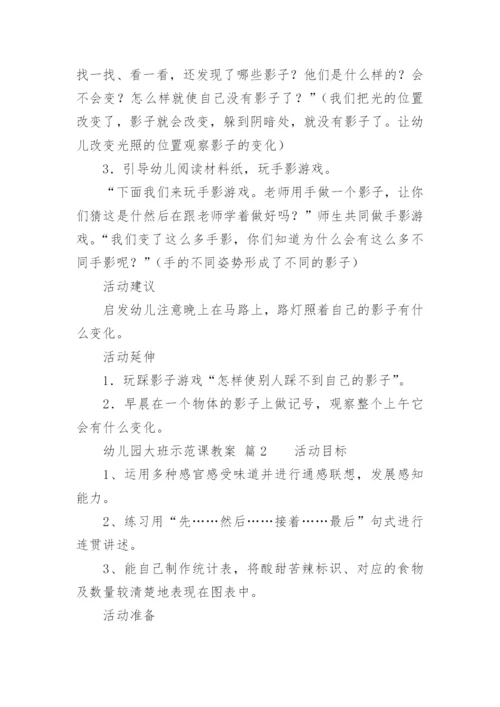 找一找、看一看，还发现了哪些影子？他们是什么样的？会不会变？怎么样就使自己没有影子了？”(我们把光的位置改变了，影子就会改变，躲到阴暗处，就没有影子了。让幼儿改变光照的位置观察影子的变化)

3．引导幼儿阅读材料纸，玩手影游戏。

“下面我们来玩手影游戏。老师用手做一个影子，让你们猜这是什然后在跟老师学着做好吗？”师生共同做手影游戏。“我们变了这么多手影，你们知道为什么会有这么多不同手影呢？”(手的不同姿势形成了不同的影子)

活动建议

启发幼儿注意晚上在马路上，路灯照着自己的影子有什么变化。

活动延伸

1．玩踩影子游戏“怎样使别人踩不到自己的影子”。

2．早晨在一个物体的影子上做记号，观察整个上午它会有什么变化。

幼儿园大班示范课教案 篇2 活动目标

1、运用多种感官感受味道并进行通感联想，发展感知能力。

2、练习用“先……然后……接着……最后”句式进行连贯讲述。

3、能自己制作统计表，将酸甜苦辣标识、对应的食物及数量较清楚地表现在图表中。

活动准备